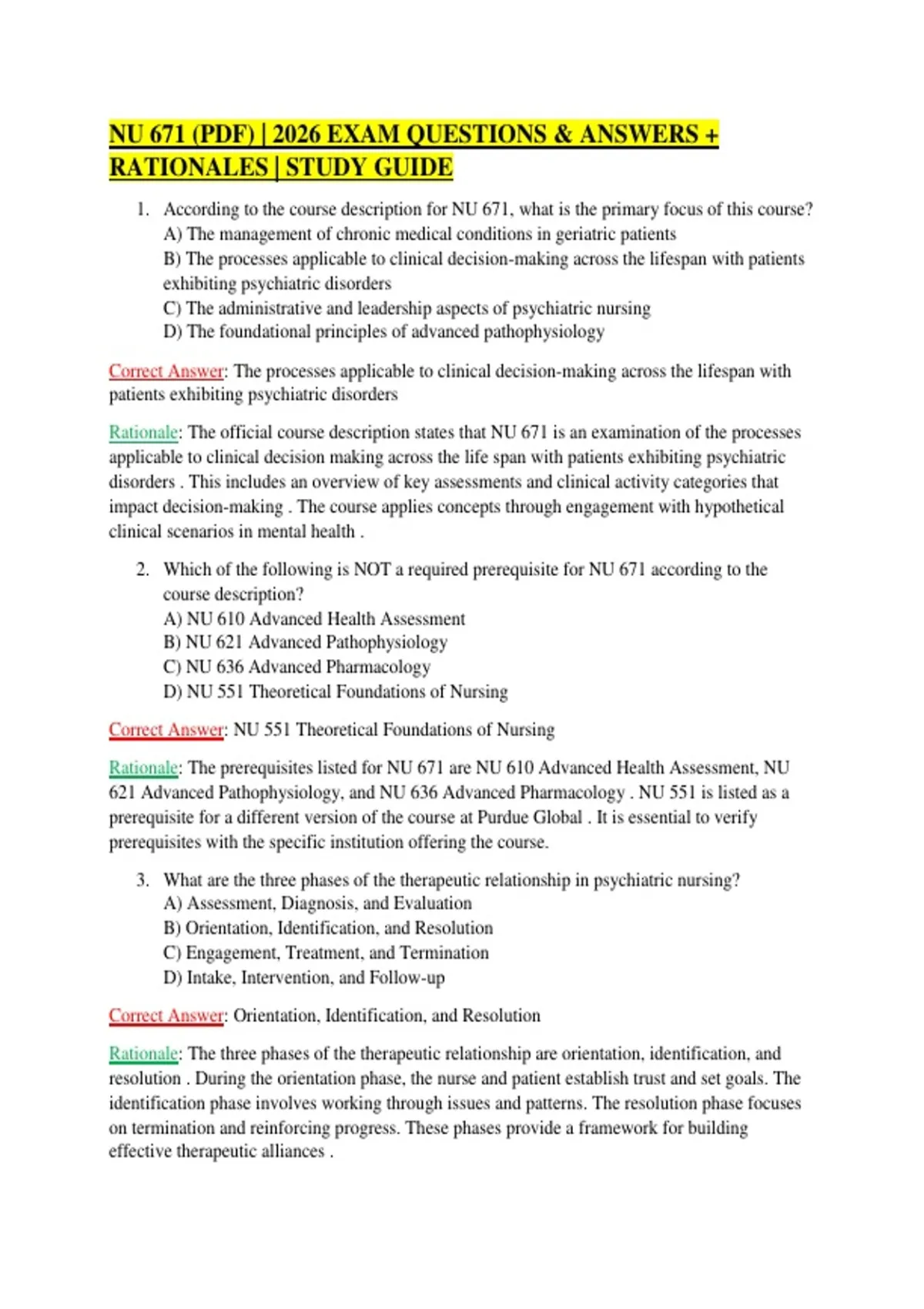 NU 671 (PDF) | 2026 EXAM QUESTIONS & ANSWERS + RATIONALES | STUDY GUIDE

1. According to the course description for NU 671, what is the primary focus of this course?
A) The management of chronic medical conditions in geriatric patients
B) The processes applicable to clinical decision-making across the lifespan with patients exhibiting psychiatric disorders
C) The administrative and leadership aspects of psychiatric nursing
D) The foundational principles of advanced pathophysiology

Correct Answer: The processes applicable to clinical decision-making across the lifespan with patients exhibiting psychiatric disorders

Rationale: The official course description states that NU 671 is an examination of the processes applicable to clinical decision making across the life span with patients exhibiting psychiatric disorders . This includes an overview of key assessments and clinical activity categories that impact decision-making . The course applies concepts through engagement with hypothetical clinical scenarios in mental health .

2. Which of the following is NOT a required prerequisite for NU 671 according to the course description?
A) NU 610 Advanced Health Assessment
B) NU 621 Advanced Pathophysiology
C) NU 636 Advanced Pharmacology
D) NU 551 Theoretical Foundations of Nursing

Correct Answer: NU 551 Theoretical Foundations of Nursing

Rationale: The prerequisites listed for NU 671 are NU 610 Advanced Health Assessment, NU 621 Advanced Pathophysiology, and NU 636 Advanced Pharmacology . NU 551 is listed as a prerequisite for a different version of the course at Purdue Global . It is essential to verify prerequisites with the specific institution offering the course.

3. What are the three phases of the therapeutic relationship in psychiatric nursing?
A) Assessment, Diagnosis, and Evaluation
B) Orientation, Identification, and Resolution
C) Engagement, Treatment, and Termination
D) Intake, Intervention, and Follow-up

Correct Answer: Orientation, Identification, and Resolution

Rationale: The three phases of the therapeutic relationship are orientation, identification, and resolution . During the orientation phase, the nurse and patient establish trust and set goals. The identification phase involves working through issues and patterns. The resolution phase focuses on termination and reinforcing progress. These phases provide a framework for building effective therapeutic alliances .